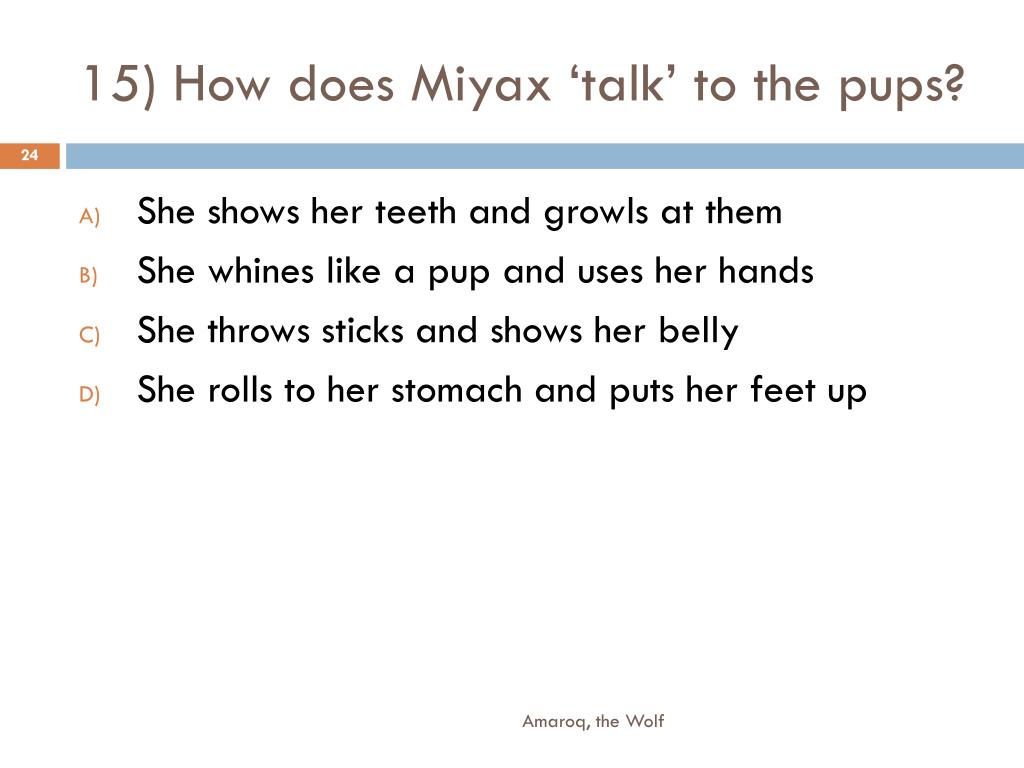 15) How does Miyax ‘talk’ to the pups?

24

A) She shows her teeth and growls at them
B) She whines like a pup and uses her hands
C) She throws sticks and shows her belly
D) She rolls to her stomach and puts her feet up

Amaroq, the Wolf